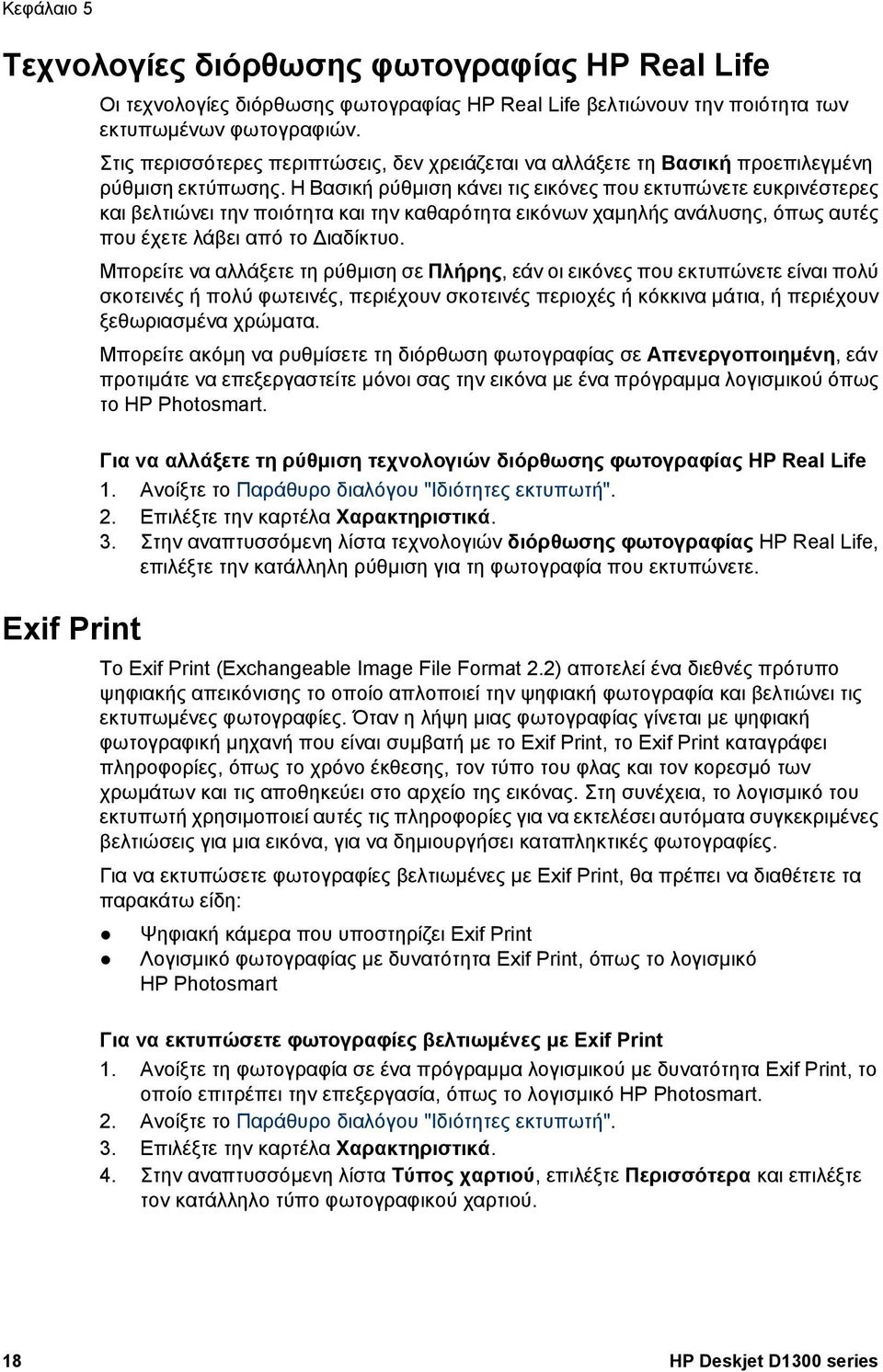 Κεφάλαιο 5

Τεχνολογίες διόρθωσης φωτογραφίας HP Real Life

Οι τεχνολογίες διόρθωσης φωτογραφίας HP Real Life βελτιώνουν την ποιότητα των εκτυπωμένων φωτογραφιών.

Στις περισσότερες περιπτώσεις, δεν χρειάζεται να αλλάξετε τη Βασική προεπιλεγμένη ρύθμιση εκτύπωσης. Η Βασική ρύθμιση κάνει τις εικόνες που εκτυπώνετε ευκρινέστερες και βελτιώνει την ποιότητα και την καθαρότητα εικόνων χαμηλής ανάλυσης, όπως αυτές που έχετε λάβει από το Διαδίκτυο.

Μπορείτε να αλλάξετε τη ρύθμιση σε Πλήρης, εάν οι εικόνες που εκτυπώνετε είναι πολύ σκοτεινές ή πολύ φωτεινές, περιέχουν σκοτεινές περιοχές ή κόκκινα μάτια, ή περιέχουν ξεθωριασμένα χρώματα.

Μπορείτε ακόμη να ρυθμίσετε τη διόρθωση φωτογραφίας σε Απενεργοποιημένη, εάν προτιμάτε να επεξεργαστείτε μόνοι σας την εικόνα με ένα πρόγραμμα λογισμικού όπως το HP Photosmart.

Για να αλλάξετε τη ρύθμιση τεχνολογιών διόρθωσης φωτογραφίας HP Real Life

1. Ανοίξτε το Παράθυρο διαλόγου "Ιδιότητες εκτυπωτή".
2. Επιλέξτε την καρτέλα Χαρακτηριστικά.
3. Στην αναπτυσσόμενη λίστα τεχνολογιών διόρθωσης φωτογραφίας HP Real Life, επιλέξτε την κατάλληλη ρύθμιση για τη φωτογραφία που εκτυπώνετε.

Exif Print

Το Exif Print (Exchangeable Image File Format 2.2) αποτελεί ένα διεθνές πρότυπο ψηφιακής απεικόνισης το οποίο απλοποιεί την ψηφιακή φωτογραφία και βελτιώνει τις εκτυπωμένες φωτογραφίες. Όταν η λήψη μιας φωτογραφίας γίνεται με ψηφιακή φωτογραφική μηχανή που είναι συμβατή με το Exif Print, το Exif Print καταγράφει πληροφορίες, όπως το χρόνο έκθεσης, τον τύπο του φλας και τον κορεσμό των χρωμάτων και τις αποθηκεύει στο αρχείο της εικόνας. Στη συνέχεια, το λογισμικό του εκτυπωτή χρησιμοποιεί αυτές τις πληροφορίες για να εκτελέσει αυτόματα συγκεκριμένες βελτιώσεις για μια εικόνα, για να δημιουργήσει καταπληκτικές φωτογραφίες.

Για να εκτυπώσετε φωτογραφίες βελτιωμένες με Exif Print, θα πρέπει να διαθέτετε τα παρακάτω είδη:

● Ψηφιακή κάμερα που υποστηρίζει Exif Print
● Λογισμικό φωτογραφίας με δυνατότητα Exif Print, όπως το λογισμικό HP Photosmart

Για να εκτυπώσετε φωτογραφίες βελτιωμένες με Exif Print

1. Ανοίξτε τη φωτογραφία σε ένα πρόγραμμα λογισμικού με δυνατότητα Exif Print, το οποίο επιτρέπει την επεξεργασία, όπως το λογισμικό HP Photosmart.
2. Ανοίξτε το Παράθυρο διαλόγου "Ιδιότητες εκτυπωτή".
3. Επιλέξτε την καρτέλα Χαρακτηριστικά.
4. Στην αναπτυσσόμενη λίστα Τύπος χαρτιού, επιλέξτε Περισσότερα και επιλέξτε τον κατάλληλο τύπο φωτογραφικού χαρτιού.

18 HP Deskjet D1300 series